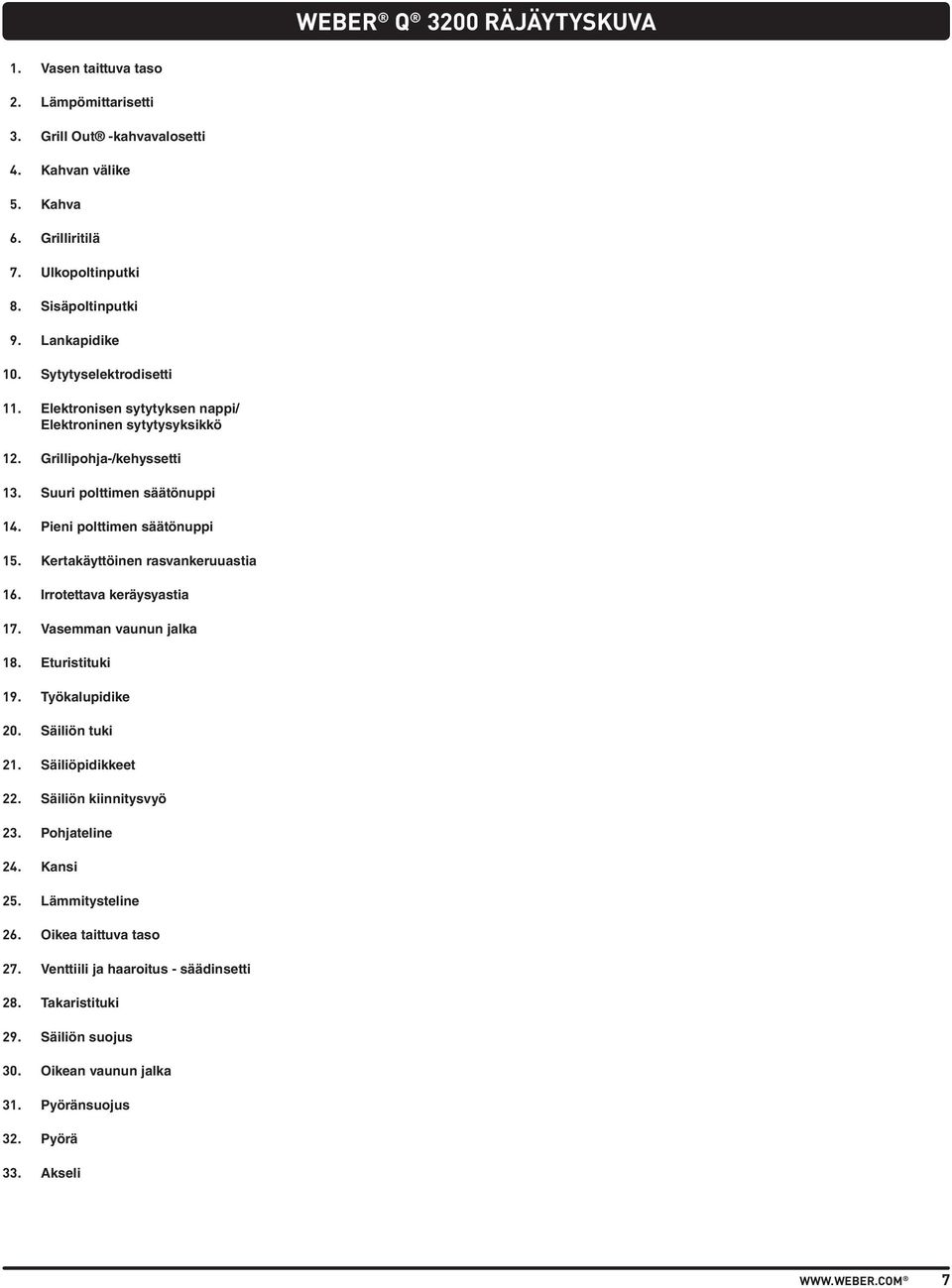 WEBER® Q® 3200 RÄJÄYTYSKUVA

1. Vasen taittuva taso
2. Lämpömittarisetti
3. Grill Out® -kahvavalosetti
4. Kahvan välike
5. Kahva
6. Grilliritilä
7. Ulkopoltinputki
8. Sisäpoltinputki
9. Lankapidike
10. Sytytyselektrodisetti
11. Elektronisen sytytyksen nappi/ Elektroninen sytytysyksikkö
12. Grillipohja-/kehyssetti
13. Suuri polttimen säätönuppi
14. Pieni polttimen säätönuppi
15. Kertakäyttöinen rasvankeruuastia
16. Irrotettava keräysyastia
17. Vasemman vaunun jalka
18. Eturistituki
19. Työkalupidike
20. Säiliön tuki
21. Säiliöpidikkeet
22. Säiliön kiinnitysvyö
23. Pohjateline
24. Kansi
25. Lämmitysteline
26. Oikea taittuva taso
27. Venttiili ja haaroitus - säädinsetti
28. Takaristituki
29. Säiliön suojus
30. Oikean vaunun jalka
31. Pyöränsuojus
32. Pyörä
33. Akseli

WWW.WEBER.COM® 7